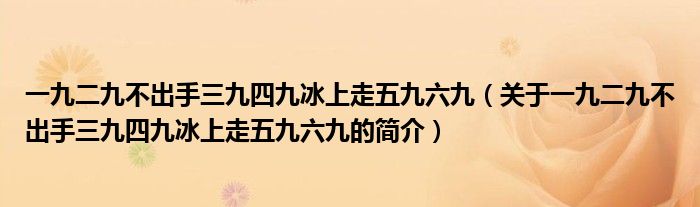 一九二九不出手三九四九冰上走五九六九（关于一九二九不出手三九四九冰上走五九六九的简介）